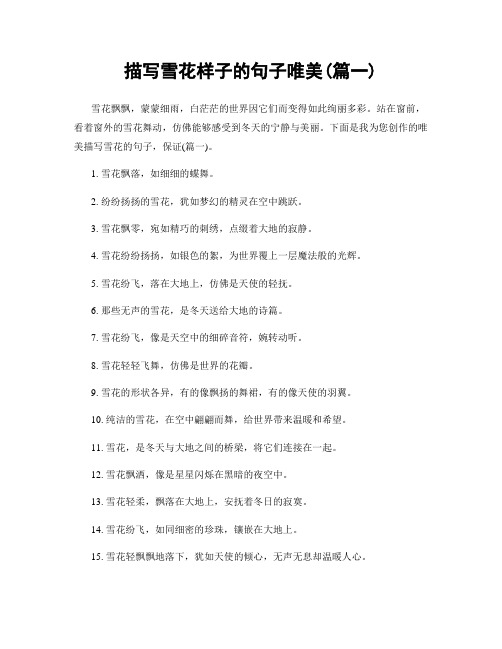 描写雪花样子的句子唯美(篇一)

雪花飘飘，蒙蒙细雨，白茫茫的世界因它们而变得如此绚丽多彩。站在窗前，看着窗外的雪花舞动，仿佛能够感受到冬天的宁静与美丽。下面是我为您创作的唯美描写雪花的句子，保证(篇一)。

1. 雪花飘落，如细细的蝶舞。

2. 纷纷扬扬的雪花，犹如梦幻的精灵在空中跳跃。

3. 雪花飘零，宛如精巧的刺绣，点缀着大地的寂静。

4. 雪花纷纷扬扬，如银色的絮，为世界覆上一层魔法般的光辉。

5. 雪花纷飞，落在大地上，仿佛是天使的轻抚。

6. 那些无声的雪花，是冬天送给大地的诗篇。

7. 雪花纷飞，像是天空中的细碎音符，婉转动听。

8. 雪花轻轻飞舞，仿佛是世界的花瓣。

9. 雪花的形状各异，有的像飘扬的舞裙，有的像天使的羽翼。

10. 纯洁的雪花，在空中翩翩而舞，给世界带来温暖和希望。

11. 雪花，是冬天与大地之间的桥梁，将它们连接在一起。

12. 雪花飘洒，像是星星闪烁在黑暗的夜空中。

13. 雪花轻柔，飘落在大地上，安抚着冬日的寂寞。

14. 雪花纷飞，如同细密的珍珠，镶嵌在大地上。

15. 雪花轻飘飘地落下，犹如天使的倾心，无声无息却温暖人心。